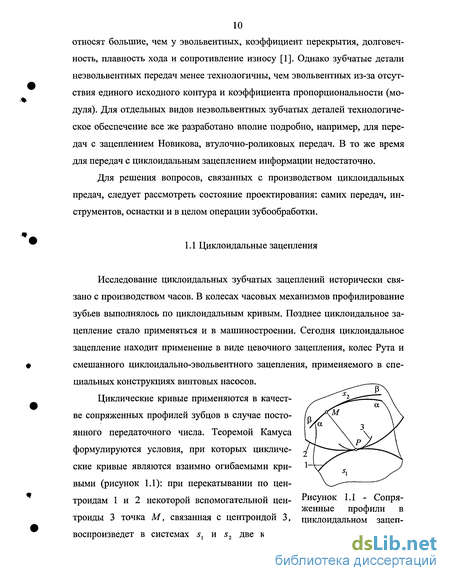 10

относят большие, чем у эвольвентных, коэффициент перекрытия, долговечность, плавность хода и сопротивление износу [1]. Однако зубчатые детали неэвольвентных передач менее технологичны, чем эвольвентных из-за отсутствия единого исходного контура и коэффициента пропорциональности (модуля). Для отдельных видов неэвольвентных зубчатых деталей технологическое обеспечение все же разработано вполне подробно, например, для передач с зацеплением Новикова, втулочно-роликовых передач. В то же время для передач с циклоидальным зацеплением информации недостаточно.

Для решения вопросов, связанных с производством циклоидальных предач, следует рассмотреть состояние проектирования: самих передач, инструментов, оснастки и в целом операции зубообработки.

1.1 Циклоидальные зацепления

Исследование циклоидальных зубчатых зацеплений исторически связано с производством часов. В колесах часовых механизмов профилирование зубьев выполнялось по циклоидальным кривым. Позднее циклоидальное зацепление стало применяться и в машиностроении. Сегодня циклоидальное зацепление находит применение в виде цевочного зацепления, колес Рута и смешанного циклоидально-эвольвентного зацепления, применяемого в специальных конструкциях винтовых насосов.

Циклические кривые применяются в качестве сопряженных профилей зубцов в случае постоянного передаточного числа. Теоремой Камуса формулируются условия, при которых циклические кривые являются взаимно огибаемыми кривыми (рисунок 1.1): при перекатывании по центроидам 1 и 2 некоторой вспомогательной центроиды 3 точка $M$, связанная с центроидой 3, воспроизведет в системах $s_1$ и $s_2$ две к

$s_2$ β α β α $M$ 3 $P$ 2 1 $s_1$

Рисунок 1.1 - Сопряженные профили в циклоидальном зацеп-

dsLib.net
библиотека диссертаций